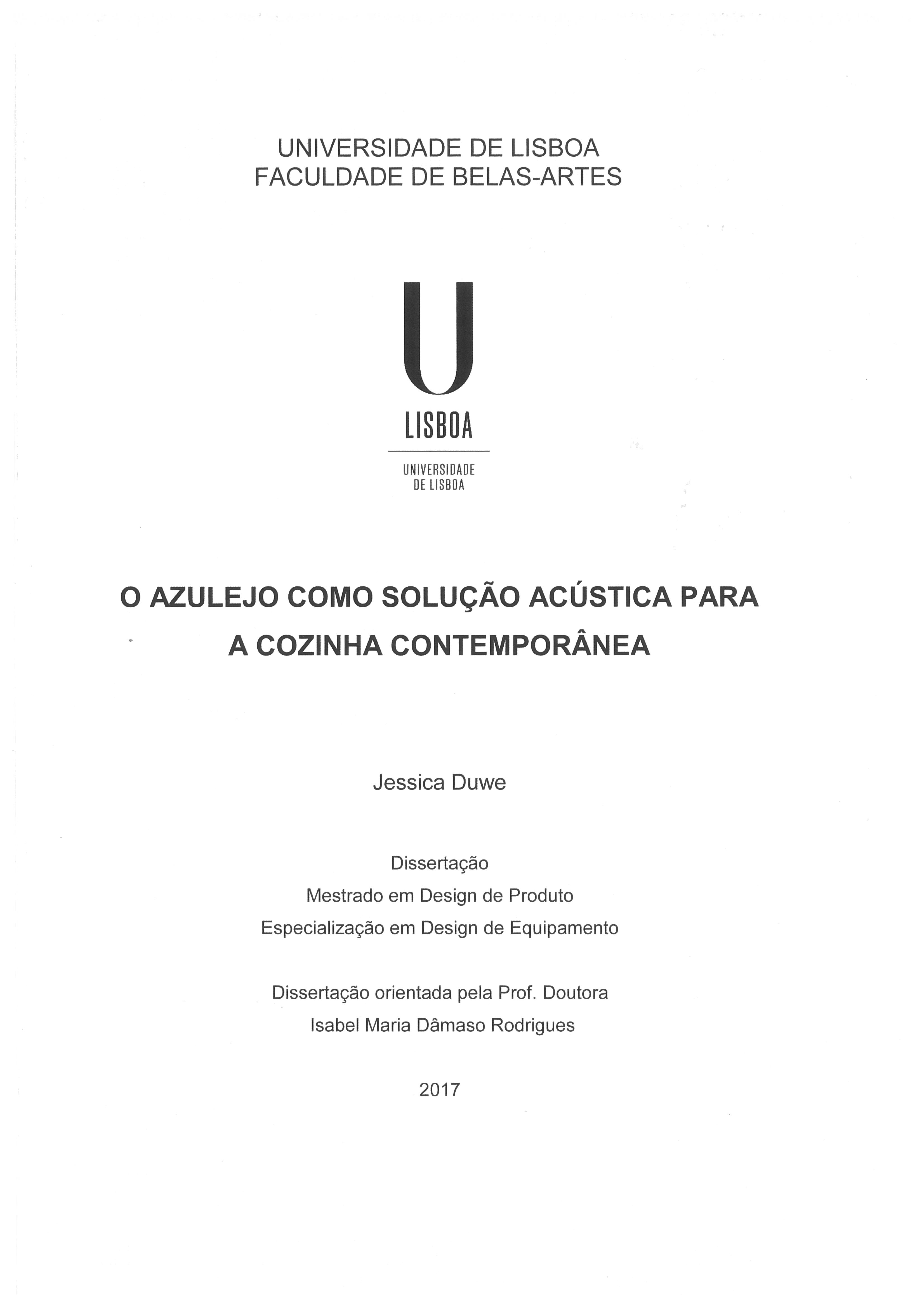 UNIVERSIDADE DE LISBOA
FACULDADE DE BELAS-ARTES

U
LISBOA

UNIVERSIDADE
DE LISBOA

O AZULEJO COMO SOLUÇÃO ACÚSTICA PARA
A COZINHA CONTEMPORÂNEA

Jessica Duwe

Dissertação
Mestrado em Design de Produto
Especialização em Design de Equipamento

Dissertação orientada pela Prof. Doutora
Isabel Maria Dâmaso Rodrigues

2017